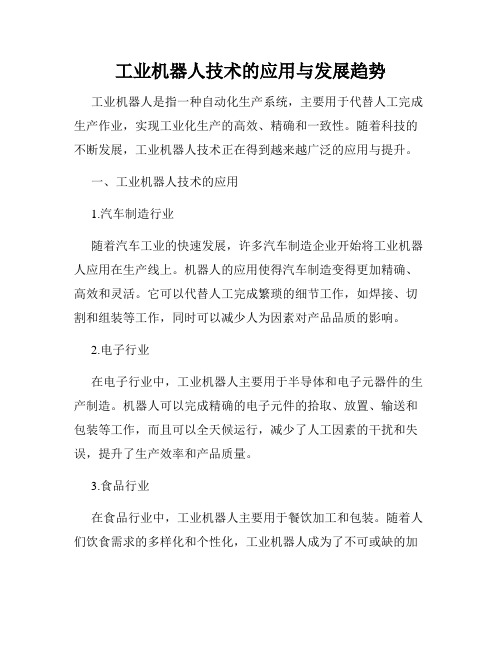 工业机器人技术的应用与发展趋势

工业机器人是指一种自动化生产系统，主要用于代替人工完成生产作业，实现工业化生产的高效、精确和一致性。随着科技的不断发展，工业机器人技术正在得到越来越广泛的应用与提升。

一、工业机器人技术的应用

1.汽车制造行业

随着汽车工业的快速发展，许多汽车制造企业开始将工业机器人应用在生产线上。机器人的应用使得汽车制造变得更加精确、高效和灵活。它可以代替人工完成繁琐的细节工作，如焊接、切割和组装等工作，同时可以减少人为因素对产品品质的影响。

2.电子行业

在电子行业中，工业机器人主要用于半导体和电子元器件的生产制造。机器人可以完成精确的电子元件的拾取、放置、输送和包装等工作，而且可以全天候运行，减少了人工因素的干扰和失误，提升了生产效率和产品质量。

3.食品行业

在食品行业中，工业机器人主要用于餐饮加工和包装。随着人们饮食需求的多样化和个性化，工业机器人成为了不可或缺的加